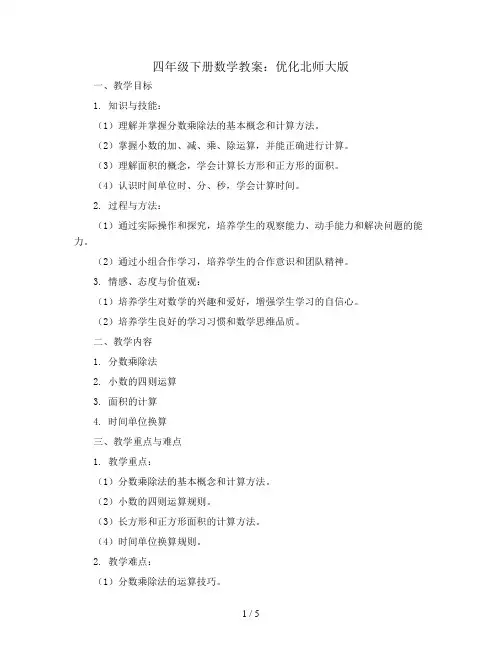 四年级下册数学教案：优化北师大版

一、教学目标

1. 知识与技能：

（1）理解并掌握分数乘除法的基本概念和计算方法。

（2）掌握小数的加、减、乘、除运算，并能正确进行计算。

（3）理解面积的概念，学会计算长方形和正方形的面积。

（4）认识时间单位时、分、秒，学会计算时间。

2. 过程与方法：

（1）通过实际操作和探究，培养学生的观察能力、动手能力和解决问题的能力。

（2）通过小组合作学习，培养学生的合作意识和团队精神。

3. 情感、态度与价值观：

（1）培养学生对数学的兴趣和爱好，增强学生学习的自信心。

（2）培养学生良好的学习习惯和数学思维品质。

二、教学内容

1. 分数乘除法

2. 小数的四则运算

3. 面积的计算

4. 时间单位换算

三、教学重点与难点

1. 教学重点：

（1）分数乘除法的基本概念和计算方法。

（2）小数的四则运算规则。

（3）长方形和正方形面积的计算方法。

（4）时间单位换算规则。

2. 教学难点：

（1）分数乘除法的运算技巧。

1 / 5